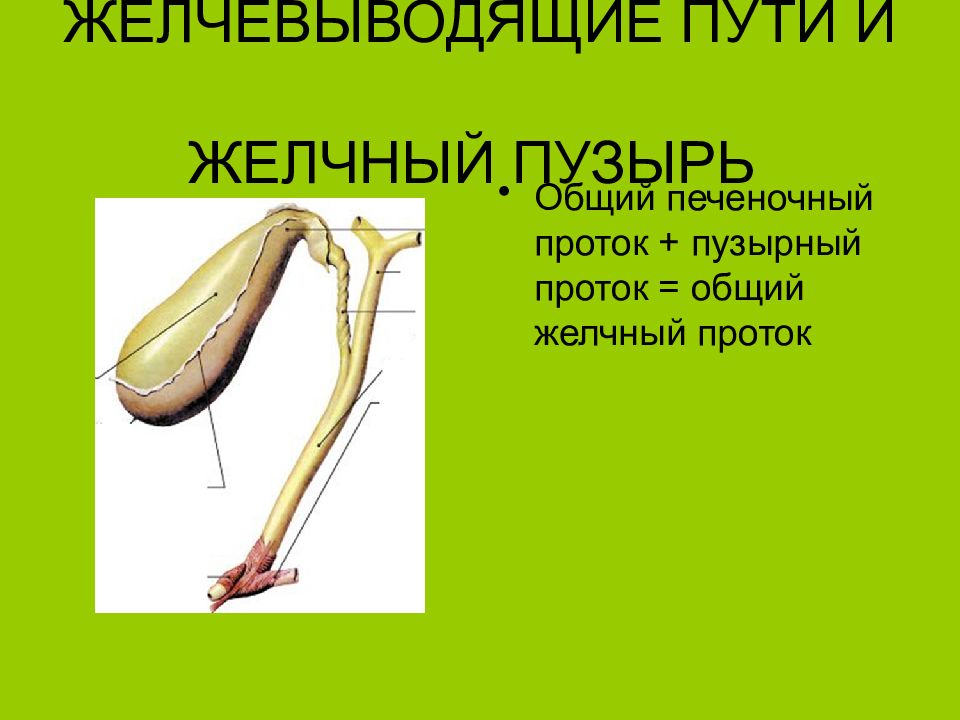 ЖЕЛЧЕВЫВОДЯЩИЕ ПУТИ И ЖЕЛЧНЫЙ ПУЗЫРЬ

• Общий печеночный проток + пузырный проток = общий желчный проток